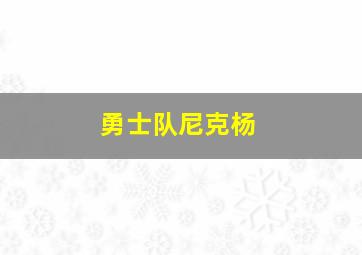 勇士队尼克杨